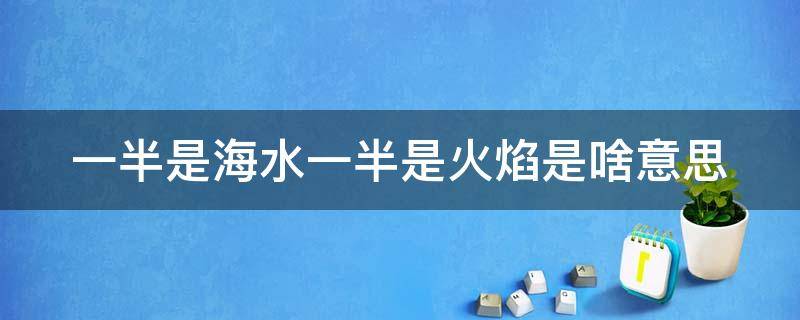 一半是海水一半是火焰是啥意思